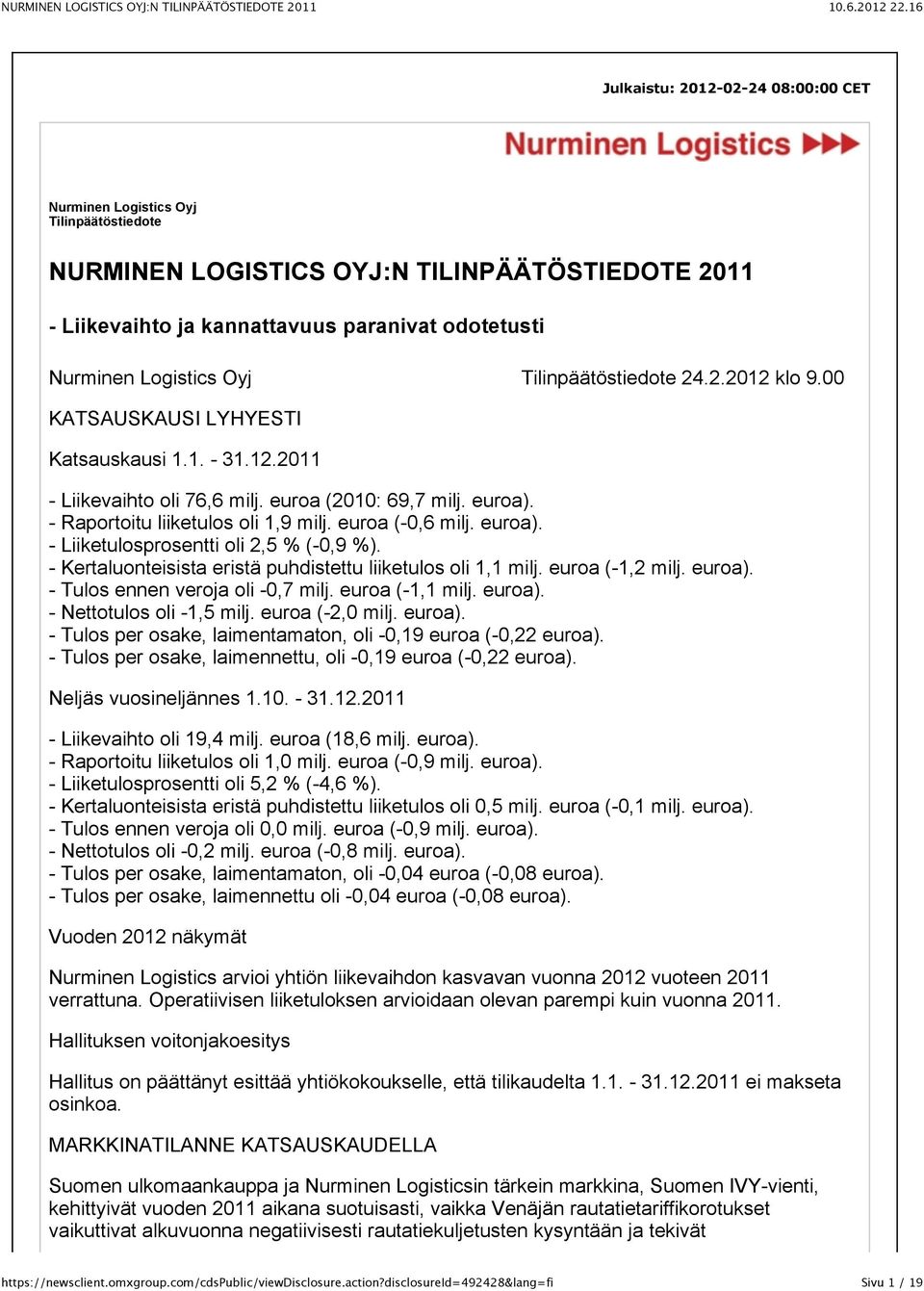 NURMINEN LOGISTICS OYJ:N TILINPÄÄTÖSTIEDOTE 2011 10.6.2012 22.16

Julkaistu: 2012-02-24 08:00:00 CET

Nurminen Logistics

Nurminen Logistics Oyj
Tilinpäätöstiedote

NURMINEN LOGISTICS OYJ:N TILINPÄÄTÖSTIEDOTE 2011

- Liikevaihto ja kannattavuus paranivat odotetusti

Nurminen Logistics Oyj Tilinpäätöstiedote 24.2.2012 klo 9.00

KATSAUSKAUSI LYHYESTI

Katsauskausi 1.1. - 31.12.2011

- Liikevaihto oli 76,6 milj. euroa (2010: 69,7 milj. euroa).
- Raportoitu liiketulos oli 1,9 milj. euroa (-0,6 milj. euroa).
- Liiketulosprosentti oli 2,5 % (-0,9 %).
- Kertaluonteisista eristä puhdistettu liiketulos oli 1,1 milj. euroa (-1,2 milj. euroa).
- Tulos ennen veroja oli -0,7 milj. euroa (-1,1 milj. euroa).
- Nettotulos oli -1,5 milj. euroa (-2,0 milj. euroa).
- Tulos per osake, laimentamaton, oli -0,19 euroa (-0,22 euroa).
- Tulos per osake, laimennettu, oli -0,19 euroa (-0,22 euroa).

Neljäs vuosineljännes 1.10. - 31.12.2011

- Liikevaihto oli 19,4 milj. euroa (18,6 milj. euroa).
- Raportoitu liiketulos oli 1,0 milj. euroa (-0,9 milj. euroa).
- Liiketulosprosentti oli 5,2 % (-4,6 %).
- Kertaluonteisista eristä puhdistettu liiketulos oli 0,5 milj. euroa (-0,1 milj. euroa).
- Tulos ennen veroja oli 0,0 milj. euroa (-0,9 milj. euroa).
- Nettotulos oli -0,2 milj. euroa (-0,8 milj. euroa).
- Tulos per osake, laimentamaton, oli -0,04 euroa (-0,08 euroa).
- Tulos per osake, laimennettu oli -0,04 euroa (-0,08 euroa).

Vuoden 2012 näkymät

Nurminen Logistics arvioi yhtiön liikevaihdon kasvavan vuonna 2012 vuoteen 2011 verrattuna. Operatiivisen liiketuloksen arvioidaan olevan parempi kuin vuonna 2011.

Hallituksen voitonjakoesitys

Hallitus on päättänyt esittää yhtiökokoukselle, että tilikaudelta 1.1. - 31.12.2011 ei makseta osinkoa.

MARKKINATILANNE KATSAUSKAUDELLA

Suomen ulkomaankauppa ja Nurminen Logisticsin tärkein markkina, Suomen IVY-vienti, kehittyivät vuoden 2011 aikana suotuisasti, vaikka Venäjän rautatietariffikorotukset vaikuttivat alkuvuonna negatiivisesti rautatiekuljetusten kysyntään ja tekivät

https://newsclient.omxgroup.com/cdsPublic/viewDisclosure.action?disclosureId=492428&lang=fi Sivu 1 / 19